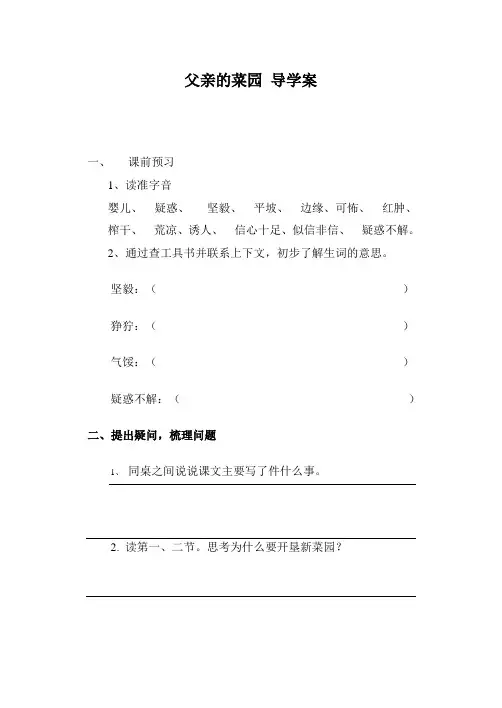 父亲的菜园 导学案

一、 课前预习

1、读准字音

婴儿、 疑惑、 坚毅、 平坡、 边缘、可怖、 红肿、 榨干、 荒凉、诱人、 信心十足、似信非信、 疑惑不解。

2、通过查工具书并联系上下文，初步了解生词的意思。

坚毅：（ ）

狰狞：（ ）

气馁：（ ）

疑惑不解：（ ）

二、提出疑问，梳理问题

1、 同桌之间说说课文主要写了件什么事。

2. 读第一、二节。思考为什么要开垦新菜园？